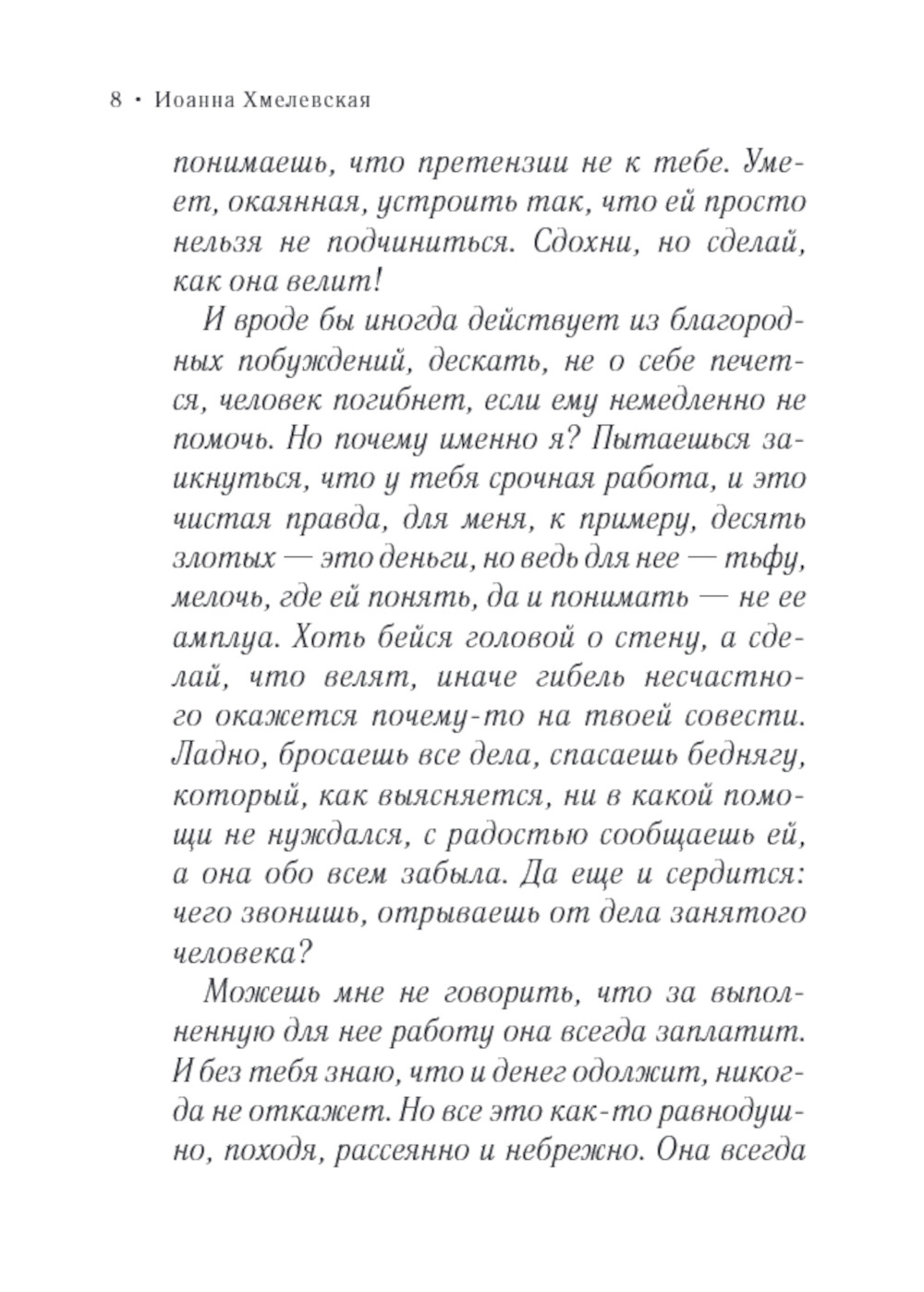 8 • Иоанна Хмелевская

понимаешь, что претензии не к тебе. Умеет, окаянная, устроить так, что ей просто нельзя не подчиниться. Сдохни, но сделай, как она велит!

И вроде бы иногда действует из благородных побуждений, дескать, не о себе печется, человек погибнет, если ему немедленно не помочь. Но почему именно я? Пытаешься заикнуться, что у тебя срочная работа, и это чистая правда, для меня, к примеру, десять злотых — это деньги, но ведь для нее — тьфу, мелочь, где ей понять, да и понимать — не ее амплуа. Хоть бейся головой о стену, а сделай, что велят, иначе гибель несчастного окажется почему-то на твоей совести. Ладно, бросаешь все дела, спасаешь беднягу, который, как выясняется, ни в какой помощи не нуждался, с радостью сообщаешь ей, а она обо всем забыла. Да еще и сердится: чего звонишь, отрываешь от дела занятого человека?

Можешь мне не говорить, что за выполненную для нее работу она всегда заплатит. И без тебя знаю, что и денег одолжит, никогда не откажет. Но все это как-то равнодушно, походя, рассеянно и небрежно. Она всегда